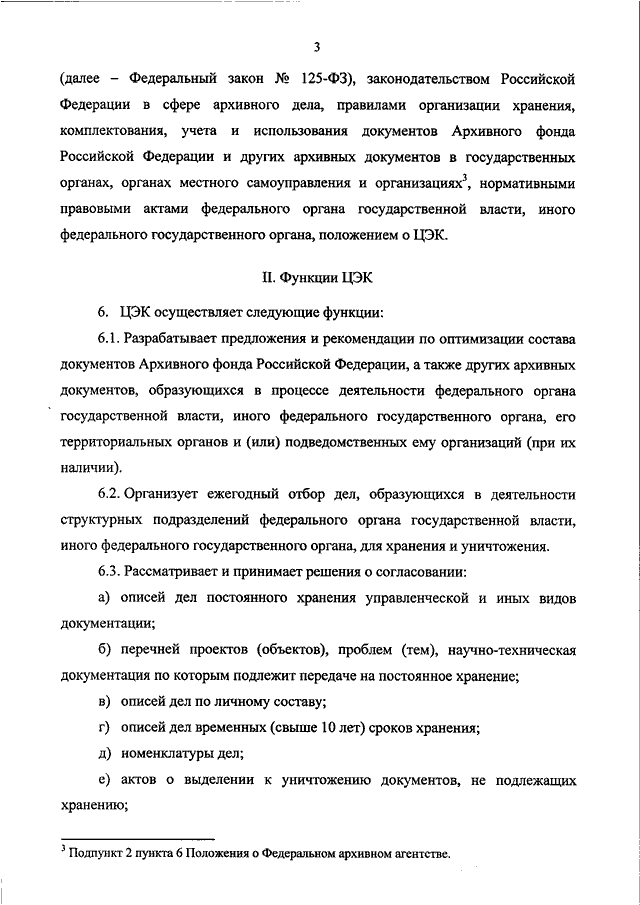 3

(далее – Федеральный закон № 125-ФЗ), законодательством Российской Федерации в сфере архивного дела, правилами организации хранения, комплектования, учета и использования документов Архивного фонда Российской Федерации и других архивных документов в государственных органах, органах местного самоуправления и организациях$^3$, нормативными правовыми актами федерального органа государственной власти, иного федерального государственного органа, положением о ЦЭК.

II. Функции ЦЭК

6. ЦЭК осуществляет следующие функции:

6.1. Разрабатывает предложения и рекомендации по оптимизации состава документов Архивного фонда Российской Федерации, а также других архивных документов, образующихся в процессе деятельности федерального органа государственной власти, иного федерального государственного органа, его территориальных органов и (или) подведомственных ему организаций (при их наличии).

6.2. Организует ежегодный отбор дел, образующихся в деятельности структурных подразделений федерального органа государственной власти, иного федерального государственного органа, для хранения и уничтожения.

6.3. Рассматривает и принимает решения о согласовании:

а) описей дел постоянного хранения управленческой и иных видов документации;

б) перечней проектов (объектов), проблем (тем), научно-техническая документация по которым подлежит передаче на постоянное хранение;

в) описей дел по личному составу;

г) описей дел временных (свыше 10 лет) сроков хранения;

д) номенклатуры дел;

е) актов о выделении к уничтожению документов, не подлежащих хранению;

$^3$ Подпункт 2 пункта 6 Положения о Федеральном архивном агентстве.